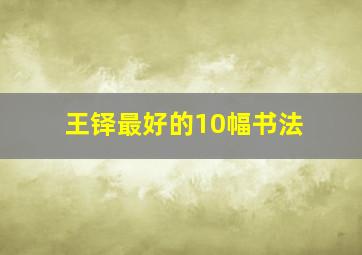 王铎最好的10幅书法